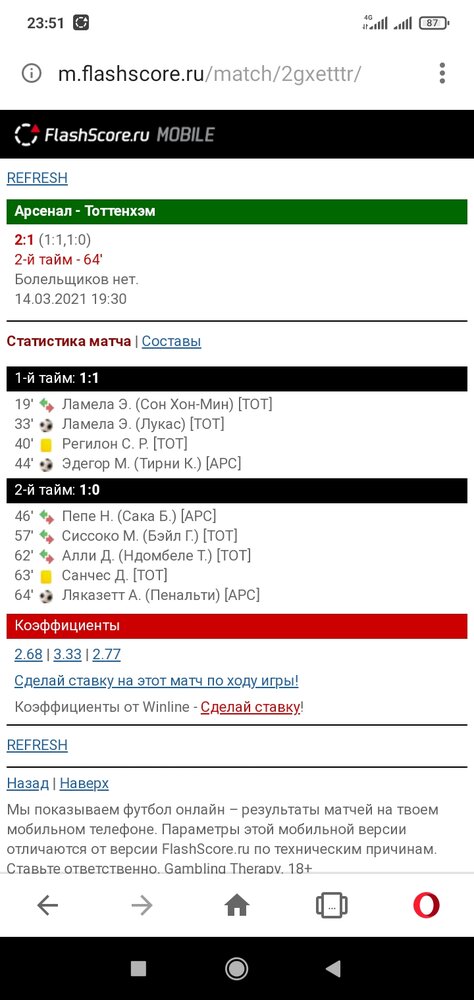 23:51

4G 87

m.flashscore.ru/match/2gxetttr/

FlashScore.ru MOBILE

REFRESH

Арсенал - Тоттенхэм

2:1 (1:1,1:0)
2-й тайм - 64'
Болельщиков нет.
14.03.2021 19:30

Статистика матча | Составы

1-й тайм: 1:1

19' Ламела Э. (Сон Хон-Мин) [ТОТ]
33' Ламела Э. (Лукас) [ТОТ]
40' Регилон С. Р. [ТОТ]
44' Эдегор М. (Тирни К.) [АРС]

2-й тайм: 1:0

46' Пепе Н. (Сака Б.) [АРС]
57' Сиссоко М. (Бэйл Г.) [ТОТ]
62' Алли Д. (Ндомбеле Т.) [ТОТ]
63' Санчес Д. [ТОТ]
64' Ляказетт А. (Пенальти) [АРС]

Коэффициенты

2.68 | 3.33 | 2.77

Сделай ставку на этот матч по ходу игры!

Коэффициенты от Winline - Сделай ставку!

REFRESH

Назад | Наверх

Мы показываем футбол онлайн – результаты матчей на твоем мобильном телефоне. Параметры этой мобильной версии отличаются от версии FlashScore.ru по техническим причинам. Ставьте ответственно. Gambling Therapy. 18+